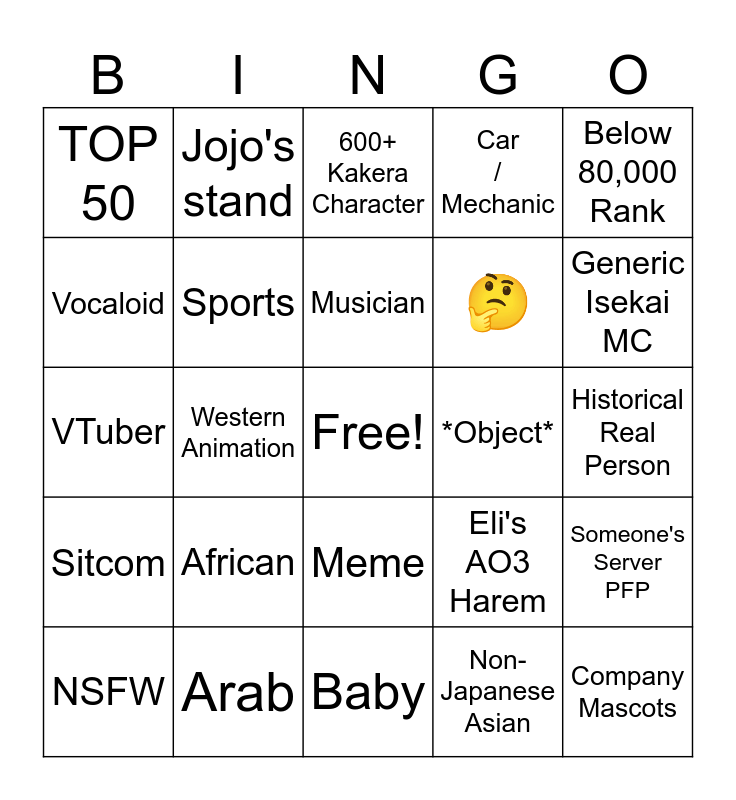 | B | I | N | G | O |
|---|---|---|---|---|
| TOP 50 | Jojo's stand | 600+ Kakera Character | Car / Mechanic | Below 80,000 Rank |
| Vocaloid | Sports | Musician | 🤔 | Generic Isekai MC |
| VTuber | Western Animation | Free! | *Object* | Historical Real Person |
| Sitcom | African | Meme | Eli's AO3 Harem | Someone's Server PFP |
| NSFW | Arab | Baby | Non-Japanese Asian | Company Mascots |